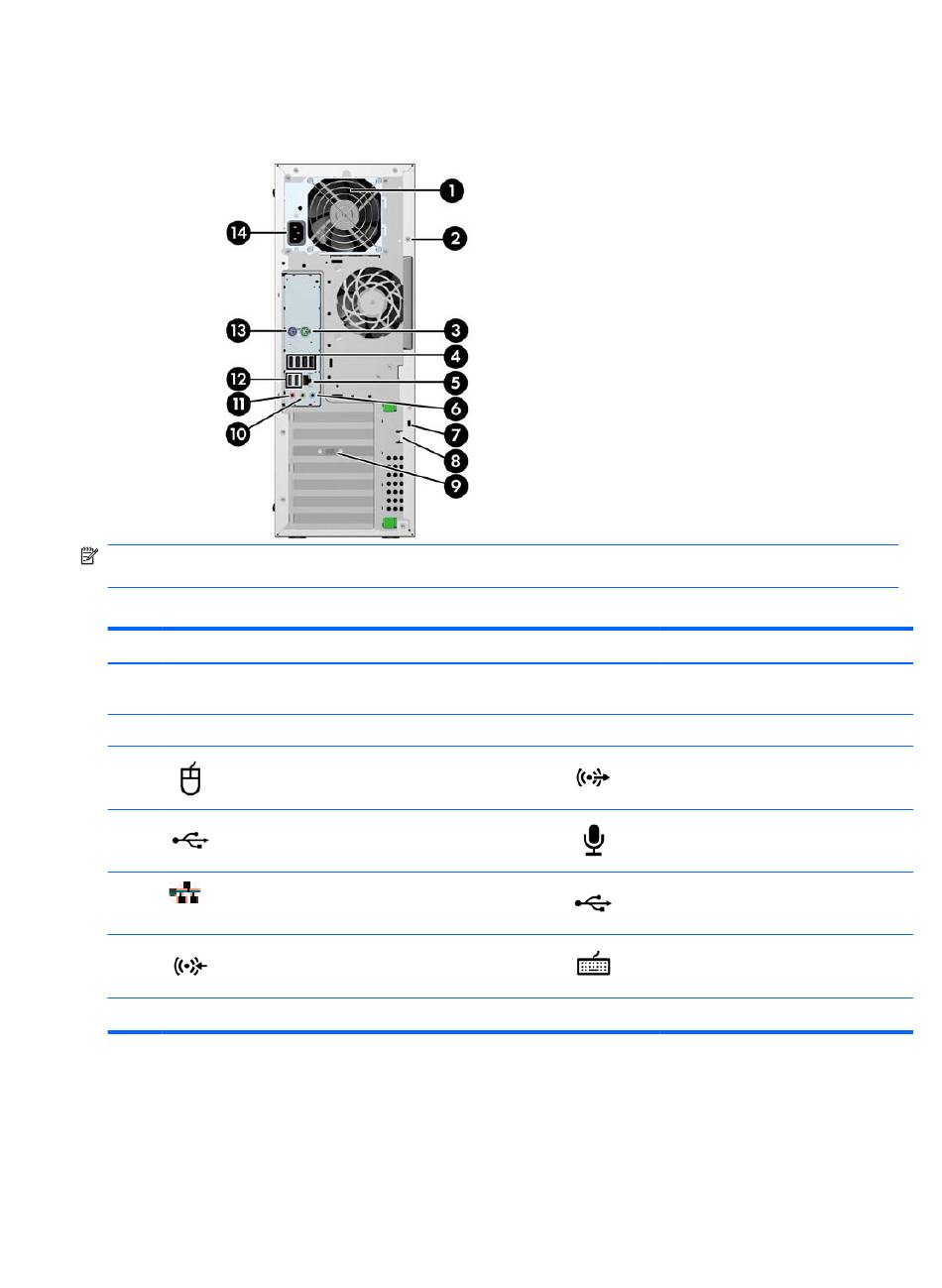 1
2
3
4
5
6
7
8
9
10
11
12
13
14